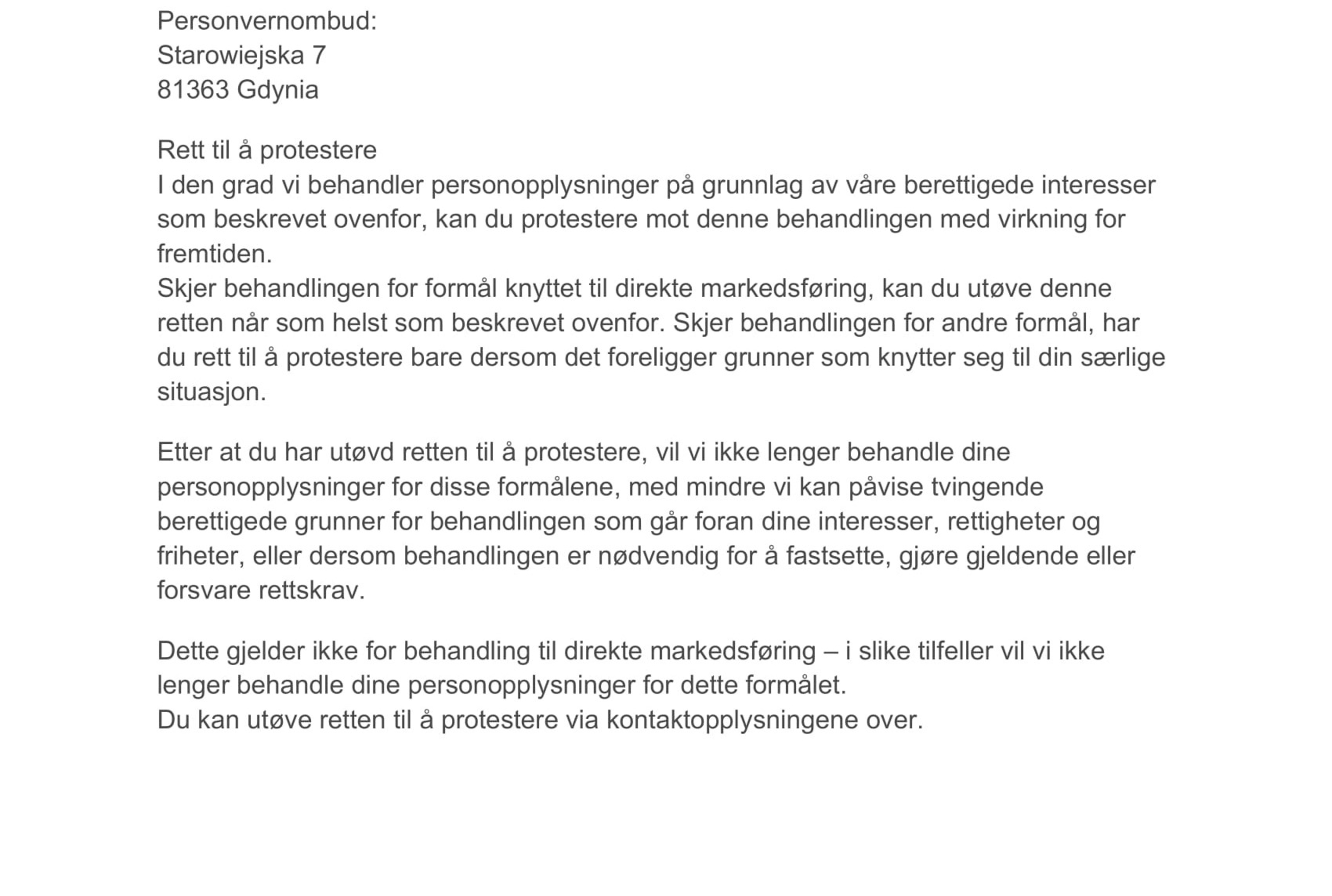 Personvernombud:
Starowiejska 7
81363 Gdynia

Rett til å protestere
I den grad vi behandler personopplysninger på grunnlag av våre berettigede interesser som beskrevet ovenfor, kan du protestere mot denne behandlingen med virkning for fremtiden.
Skjer behandlingen for formål knyttet til direkte markedsføring, kan du utøve denne retten når som helst som beskrevet ovenfor. Skjer behandlingen for andre formål, har du rett til å protestere bare dersom det foreligger grunner som knytter seg til din særlige situasjon.

Etter at du har utøvd retten til å protestere, vil vi ikke lenger behandle dine personopplysninger for disse formålene, med mindre vi kan påvise tvingende berettigede grunner for behandlingen som går foran dine interesser, rettigheter og friheter, eller dersom behandlingen er nødvendig for å fastsette, gjøre gjeldende eller forsvare rettskrav.

Dette gjelder ikke for behandling til direkte markedsføring – i slike tilfeller vil vi ikke lenger behandle dine personopplysninger for dette formålet.
Du kan utøve retten til å protestere via kontaktopplysningene over.